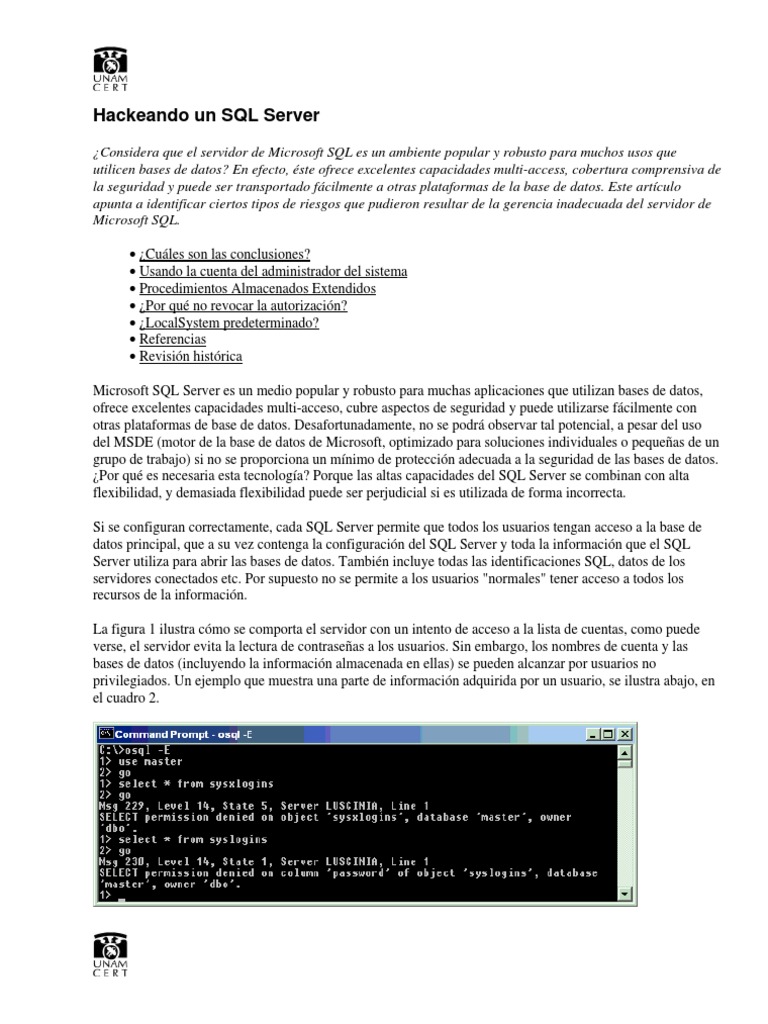 UNAM
CERT

Hackeando un SQL Server

¿Considera que el servidor de Microsoft SQL es un ambiente popular y robusto para muchos usos que utilicen bases de datos? En efecto, éste ofrece excelentes capacidades multi-access, cobertura comprensiva de la seguridad y puede ser transportado fácilmente a otras plataformas de la base de datos. Este artículo apunta a identificar ciertos tipos de riesgos que pudieron resultar de la gerencia inadecuada del servidor de Microsoft SQL.

• ¿Cuáles son las conclusiones?
• Usando la cuenta del administrador del sistema
• Procedimientos Almacenados Extendidos
• ¿Por qué no revocar la autorización?
• ¿LocalSystem predeterminado?
• Referencias
• Revisión histórica

Microsoft SQL Server es un medio popular y robusto para muchas aplicaciones que utilizan bases de datos, ofrece excelentes capacidades multi-acceso, cubre aspectos de seguridad y puede utilizarse fácilmente con otras plataformas de base de datos. Desafortunadamente, no se podrá observar tal potencial, a pesar del uso del MSDE (motor de la base de datos de Microsoft, optimizado para soluciones individuales o pequeñas de un grupo de trabajo) si no se proporciona un mínimo de protección adecuada a la seguridad de las bases de datos. ¿Por qué es necesaria esta tecnología? Porque las altas capacidades del SQL Server se combinan con alta flexibilidad, y demasiada flexibilidad puede ser perjudicial si es utilizada de forma incorrecta.

Si se configuran correctamente, cada SQL Server permite que todos los usuarios tengan acceso a la base de datos principal, que a su vez contenga la configuración del SQL Server y toda la información que el SQL Server utiliza para abrir las bases de datos. También incluye todas las identificaciones SQL, datos de los servidores conectados etc. Por supuesto no se permite a los usuarios "normales" tener acceso a todos los recursos de la información.

La figura 1 ilustra cómo se comporta el servidor con un intento de acceso a la lista de cuentas, como puede verse, el servidor evita la lectura de contraseñas a los usuarios. Sin embargo, los nombres de cuenta y las bases de datos (incluyendo la información almacenada en ellas) se pueden alcanzar por usuarios no privilegiados. Un ejemplo que muestra una parte de información adquirida por un usuario, se ilustra abajo, en el cuadro 2.

Command Prompt - osql -E
C:\>osql -E
1> use master
2> go
1> select * from sysxlogins
2> go
Msg 229, Level 14, State 5, Server LUSCINIA, Line 1
SELECT permission denied on object 'sysxlogins', database 'master', owner 'dbo'.
1> select * from syslogins
2> go
Msg 230, Level 14, State 1, Server LUSCINIA, Line 1
SELECT permission denied on column 'password' of object 'syslogins', database 'master', owner 'dbo'.
1> _

UNAM
CERT